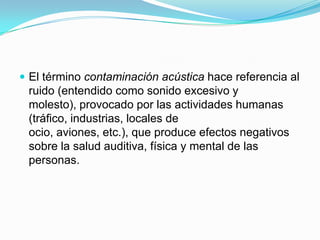 El término contaminación acústica hace referencia al ruido (entendido como sonido excesivo y molesto), provocado por las actividades humanas (tráfico, industrias, locales de ocio, aviones, etc.), que produce efectos negativos sobre la salud auditiva, física y mental de las personas.